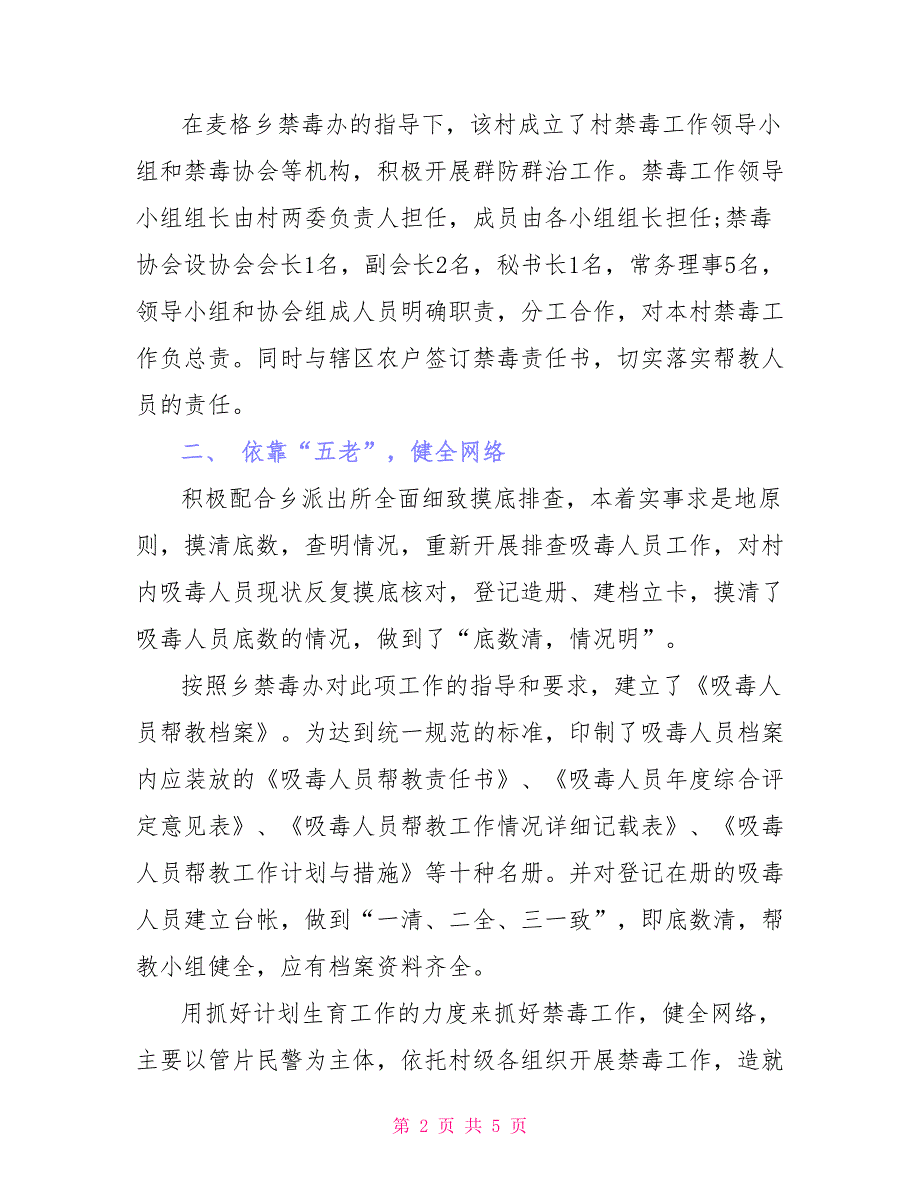 在麦格乡禁毒办的指导下，该村成立了村禁毒工作领导小组和禁毒协会等机构，积极开展群防群治工作。禁毒工作领导小组组长由村两委负责人担任，成员由各小组组长担任;禁毒协会设协会会长1名，副会长2名，秘书长1名，常务理事5名，领导小组和协会组成人员明确职责，分工合作，对本村禁毒工作负总责。同时与辖区农户签订禁毒责任书，切实落实帮教人员的责任。

二、 依靠“五老”，健全网络

积极配合乡派出所全面细致摸底排查，本着实事求是地原则，摸清底数，查明情况，重新开展排查吸毒人员工作，对村内吸毒人员现状反复摸底核对，登记造册、建档立卡，摸清了吸毒人员底数的情况，做到了“底数清，情况明”。

按照乡禁毒办对此项工作的指导和要求，建立了《吸毒人员帮教档案》。为达到统一规范的标准，印制了吸毒人员档案内应装放的《吸毒人员帮教责任书》、《吸毒人员年度综合评定意见表》、《吸毒人员帮教工作情况详细记载表》、《吸毒人员帮教工作计划与措施》等十种名册。并对登记在册的吸毒人员建立台帐，做到“一清、二全、三一致”，即底数清，帮教小组健全，应有档案资料齐全。

用抓好计划生育工作的力度来抓好禁毒工作，健全网络，主要以管片民警为主体，依托村级各组织开展禁毒工作，造就

第 2 页 共 5 页